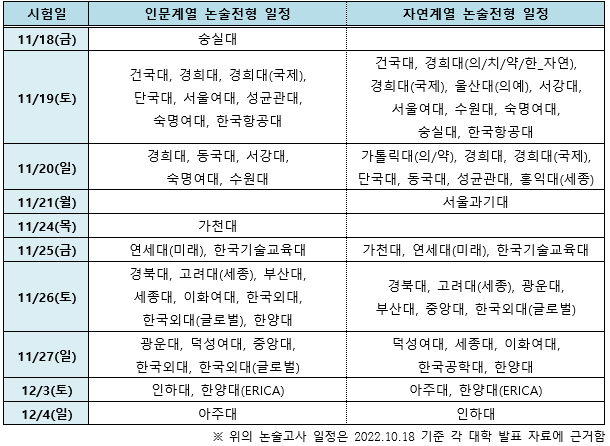 | 시험일 | 인문계열 논술전형 일정 | 자연계열 논술전형 일정 |
|---|---|---|
| 11/18(금) | 숭실대 | |
| 11/19(토) | 건국대, 경희대, 경희대(국제), 단국대, 서울여대, 성균관대, 숙명여대, 한국항공대 | 건국대, 경희대(의/치/약/한_자연), 경희대(국제), 울산대(의예), 서강대, 서울여대, 수원대, 숙명여대, 숭실대, 한국항공대 |
| 11/20(일) | 경희대, 동국대, 서강대, 숙명여대, 수원대 | 가톨릭대(의/약), 경희대, 경희대(국제), 단국대, 동국대, 성균관대, 홍익대(세종) |
| 11/21(월) | | 서울과기대 |
| 11/24(목) | 가천대 | |
| 11/25(금) | 연세대(미래), 한국기술교육대 | 가천대, 연세대(미래), 한국기술교육대 |
| 11/26(토) | 경북대, 고려대(세종), 부산대, 세종대, 이화여대, 한국외대, 한국외대(글로벌), 한양대 | 경북대, 고려대(세종), 광운대, 부산대, 중앙대, 한국외대(글로벌) |
| 11/27(일) | 광운대, 덕성여대, 중앙대, 한국외대, 한국외대(글로벌) | 덕성여대, 세종대, 이화여대, 한국공학대, 한양대 |
| 12/3(토) | 인하대, 한양대(ERICA) | 아주대, 한양대(ERICA) |
| 12/4(일) | 아주대 | 인하대 |

※ 위의 논술고사 일정은 2022.10.18 기준 각 대학 발표 자료에 근거함